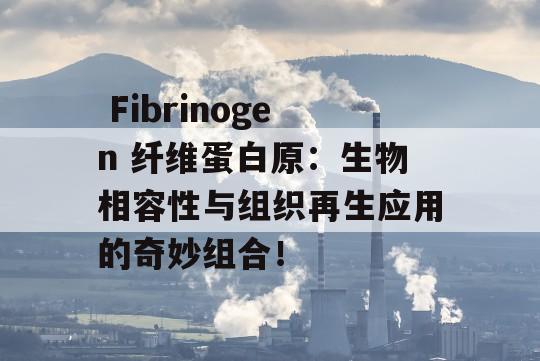 Fibrinogen 纤维蛋白原：生物相容性与组织再生应用的奇妙组合！